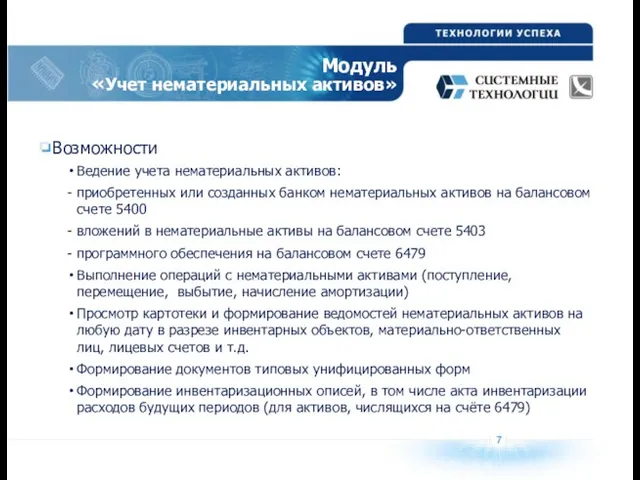 ТЕХНОЛОГИИ УСПЕХА

Модуль «Учет нематериальных активов»

СИСТЕМНЫЕ ТЕХНОЛОГИИ

Возможности

• Ведение учета нематериальных активов:

- приобретенных или созданных банком нематериальных активов на балансовом счете 5400

- вложений в нематериальные активы на балансовом счете 5403

- программного обеспечения на балансовом счете 6479

• Выполнение операций с нематериальными активами (поступление, перемещение, выбытие, начисление амортизации)

• Просмотр картотеки и формирование ведомостей нематериальных активов на любую дату в разрезе инвентарных объектов, материально-ответственных лиц, лицевых счетов и т.д.

• Формирование документов типовых унифицированных форм

• Формирование инвентаризационных описей, в том числе акта инвентаризации расходов будущих периодов (для активов, числящихся на счёте 6479)

7